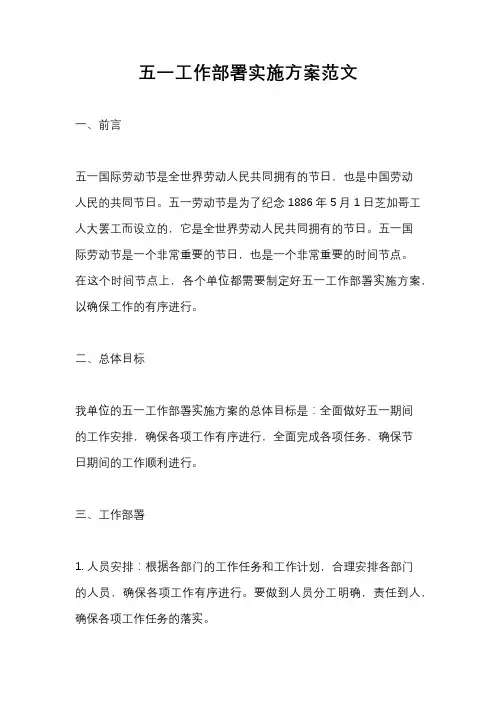 五一工作部署实施方案范文

一、前言

五一国际劳动节是全世界劳动人民共同拥有的节日，也是中国劳动人民的共同节日。五一劳动节是为了纪念 1886 年 5 月 1 日芝加哥工人大罢工而设立的，它是全世界劳动人民共同拥有的节日。五一国际劳动节是一个非常重要的节日，也是一个非常重要的时间节点。在这个时间节点上，各个单位都需要制定好五一工作部署实施方案，以确保工作的有序进行。

二、总体目标

我单位的五一工作部署实施方案的总体目标是：全面做好五一期间的工作安排，确保各项工作有序进行，全面完成各项任务，确保节日期间的工作顺利进行。

三、工作部署

1. 人员安排：根据各部门的工作任务和工作计划，合理安排各部门的人员，确保各项工作有序进行。要做到人员分工明确，责任到人，确保各项工作任务的落实。